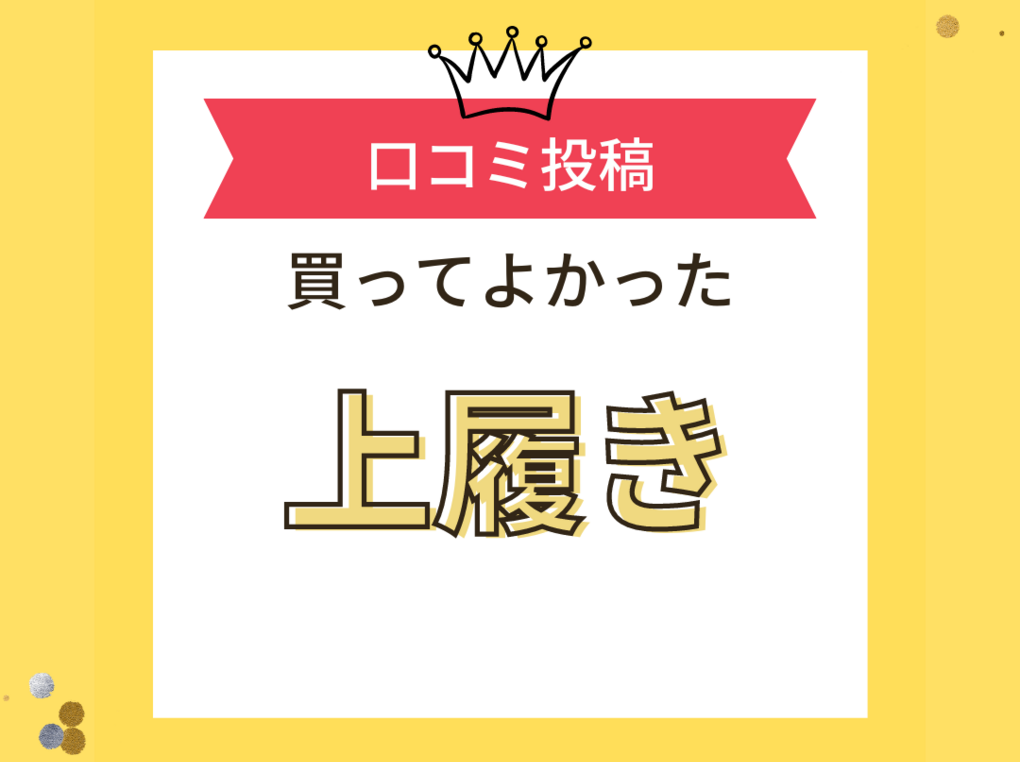 口コミ投稿

買ってよかった

上履き